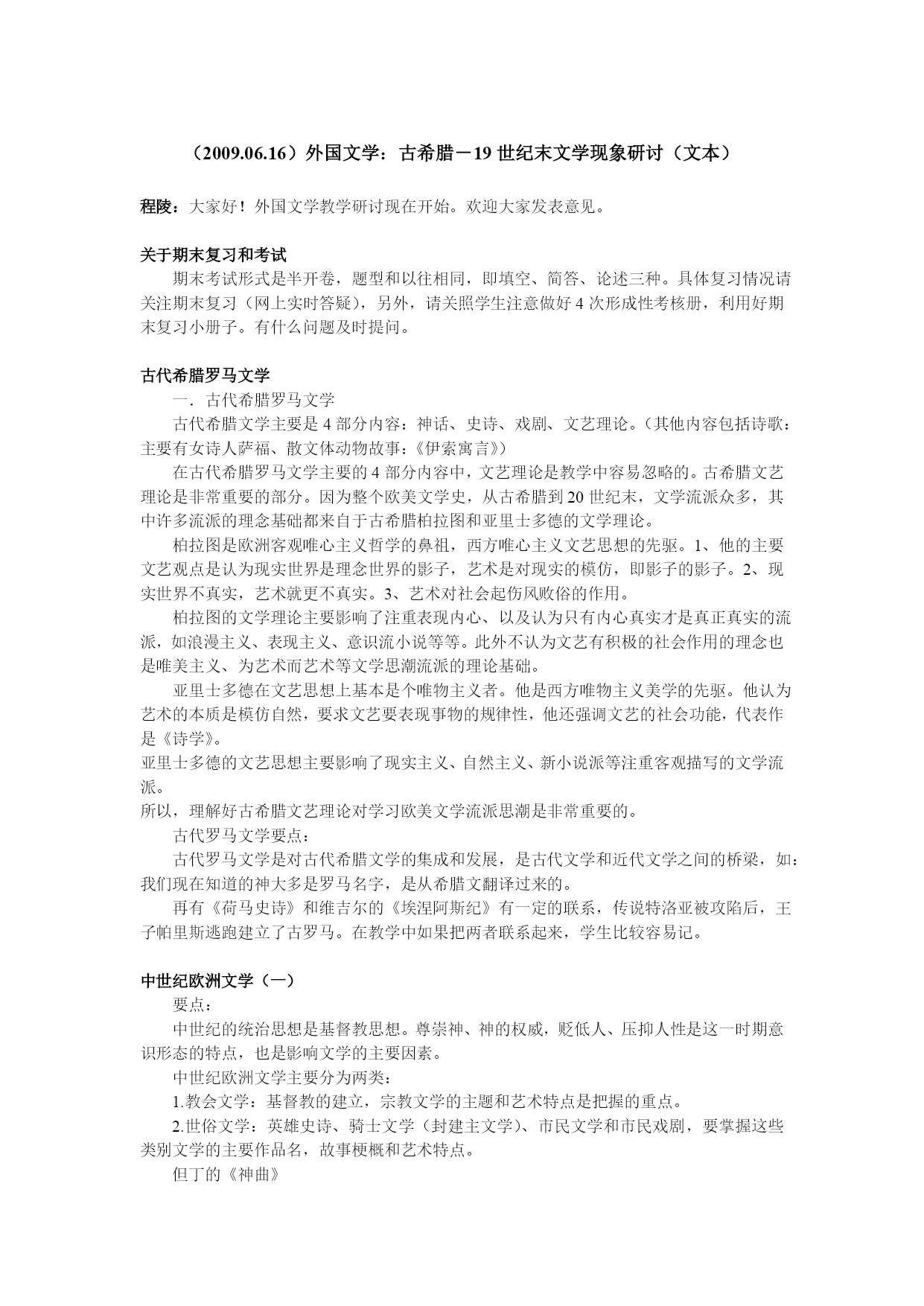 （2009.06.16）外国文学：古希腊－19 世纪末文学现象研讨（文本）

程陵：大家好！外国文学教学研讨现在开始。欢迎大家发表意见。

关于期末复习和考试

期末考试形式是半开卷，题型和以往相同，即填空、简答、论述三种。具体复习情况请关注期末复习（网上实时答疑），另外，请关照学生注意做好 4 次形成性考核册，利用好期末复习小册子。有什么问题及时提问。

古代希腊罗马文学

一．古代希腊罗马文学

古代希腊文学主要是 4 部分内容：神话、史诗、戏剧、文艺理论。（其他内容包括诗歌：主要有女诗人萨福、散文体动物故事：《伊索寓言》）

在古代希腊罗马文学主要的 4 部分内容中，文艺理论是教学中容易忽略的。古希腊文艺理论是非常重要的部分。因为整个欧美文学史，从古希腊到 20 世纪末，文学流派众多，其中许多流派的理念基础都来自于古希腊柏拉图和亚里士多德的文学理论。

柏拉图是欧洲客观唯心主义哲学的鼻祖，西方唯心主义文艺思想的先驱。1、他的主要文艺观点是认为现实世界是理念世界的影子，艺术是对现实的模仿，即影子的影子。2、现实世界不真实，艺术就更不真实。3、艺术对社会起伤风败俗的作用。

柏拉图的文学理论主要影响了注重表现内心、以及认为只有内心真实才是真正真实的流派，如浪漫主义、表现主义、意识流小说等等。此外不认为文艺有积极的社会作用的理念也是唯美主义、为艺术而艺术等文学思潮流派的理论基础。

亚里士多德在文艺思想上基本是个唯物主义者。他是西方唯物主义美学的先驱。他认为艺术的本质是模仿自然，要求文艺要表现事物的规律性，他还强调文艺的社会功能，代表作是《诗学》。

亚里士多德的文艺思想主要影响了现实主义、自然主义、新小说派等注重客观描写的文学流派。

所以，理解好古希腊文艺理论对学习欧美文学流派思潮是非常重要的。

古代罗马文学要点：

古代罗马文学是对古代希腊文学的集成和发展，是古代文学和近代文学之间的桥梁，如：我们现在知道的神大多是罗马名字，是从希腊文翻译过来的。

再有《荷马史诗》和维吉尔的《埃涅阿斯纪》有一定的联系，传说特洛亚被攻陷后，王子帕里斯逃跑建立了古罗马。在教学中如果把两者联系起来，学生比较容易记。

中世纪欧洲文学（一）

要点：

中世纪的统治思想是基督教思想。尊崇神、神的权威，贬低人、压抑人性是这一时期意识形态的特点，也是影响文学的主要因素。

中世纪欧洲文学主要分为两类：

1.教会文学：基督教的建立，宗教文学的主题和艺术特点是把握的重点。

2.世俗文学：英雄史诗、骑士文学（封建主文学）、市民文学和市民戏剧，要掌握这些类别文学的主要作品名，故事梗概和艺术特点。

但丁的《神曲》